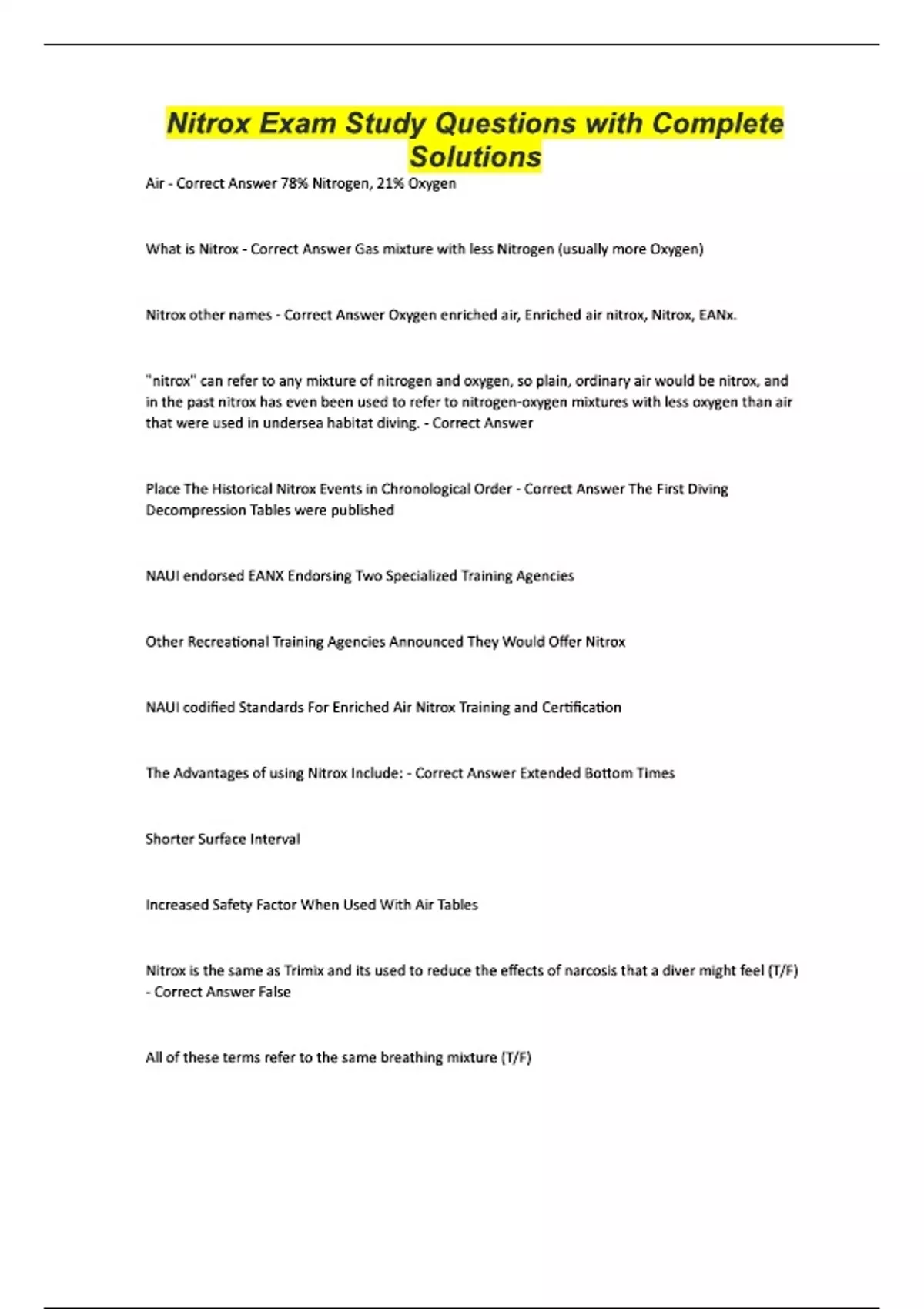 Nitrox Exam Study Questions with Complete Solutions

Air - Correct Answer 78% Nitrogen, 21% Oxygen

What is Nitrox - Correct Answer Gas mixture with less Nitrogen (usually more Oxygen)

Nitrox other names - Correct Answer Oxygen enriched air, Enriched air nitrox, Nitrox, EANx.

"nitrox" can refer to any mixture of nitrogen and oxygen, so plain, ordinary air would be nitrox, and in the past nitrox has even been used to refer to nitrogen-oxygen mixtures with less oxygen than air that were used in undersea habitat diving. - Correct Answer

Place The Historical Nitrox Events in Chronological Order - Correct Answer The First Diving Decompression Tables were published

NAUI endorsed EANX Endorsing Two Specialized Training Agencies

Other Recreational Training Agencies Announced They Would Offer Nitrox

NAUI codified Standards For Enriched Air Nitrox Training and Certification

The Advantages of using Nitrox Include: - Correct Answer Extended Bottom Times

Shorter Surface Interval

Increased Safety Factor When Used With Air Tables

Nitrox is the same as Trimix and its used to reduce the effects of narcosis that a diver might feel (T/F) - Correct Answer False

All of these terms refer to the same breathing mixture (T/F)